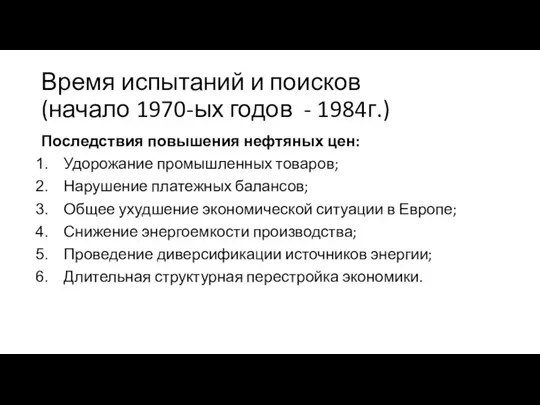 Время испытаний и поисков (начало 1970-ых годов - 1984г.)

Последствия повышения нефтяных цен:

1. Удорожание промышленных товаров;
2. Нарушение платежных балансов;
3. Общее ухудшение экономической ситуации в Европе;
4. Снижение энергоемкости производства;
5. Проведение диверсификации источников энергии;
6. Длительная структурная перестройка экономики.